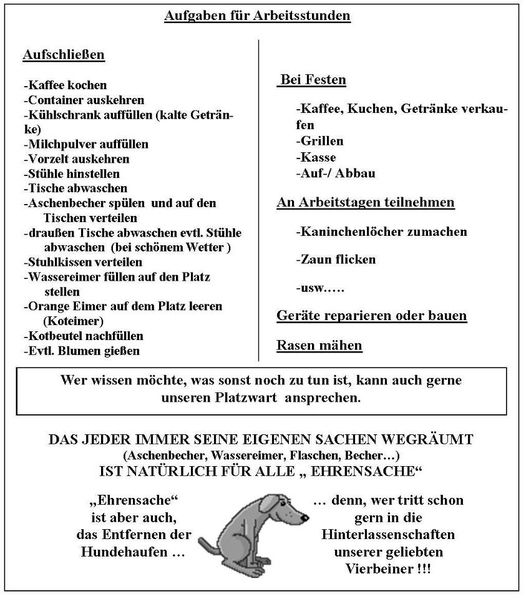 Aufgaben für Arbeitsstunden

Aufschließen

-Kaffee kochen
-Container auskehren
-Kühlschrank auffüllen (kalte Getränke)
-Milchpulver auffüllen
-Vorzelt auskehren
-Stühle hinstellen
-Tische abwaschen
-Aschenbecher spülen und auf den Tischen verteilen
-draußen Tische abwaschen evtl. Stühle abwaschen (bei schönem Wetter )
-Stuhlkissen verteilen
-Wassereimer füllen auf den Platz stellen
-Orange Eimer auf dem Platz leeren (Koteimer)
-Kotbeutel nachfüllen
-Evtl. Blumen gießen

Bei Festen

-Kaffee, Kuchen, Getränke verkaufen
-Grillen
-Kasse
-Auf-/ Abbau

An Arbeitstagen teilnehmen

-Kaninchenlöcher zumachen

-Zaun flicken

-usw…..

Geräte reparieren oder bauen

Rasen mähen

Wer wissen möchte, was sonst noch zu tun ist, kann auch gerne unseren Platzwart ansprechen.

DAS JEDER IMMER SEINE EIGENEN SACHEN WEGRÄUMT
(Aschenbecher, Wassereimer, Flaschen, Becher…)
IST NATÜRLICH FÜR ALLE „ EHRENSACHE“

„Ehrensache“ ist aber auch, das Entfernen der Hundehaufen …

… denn, wer tritt schon gern in die Hinterlassenschaften unserer geliebten Vierbeiner !!!